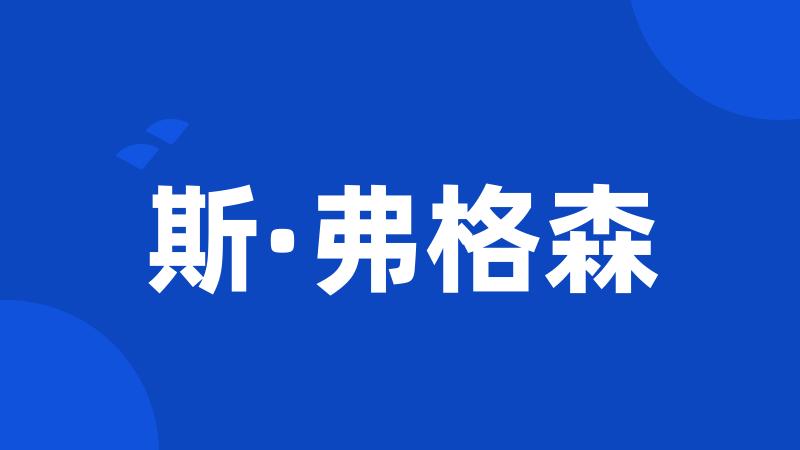 斯·弗格森